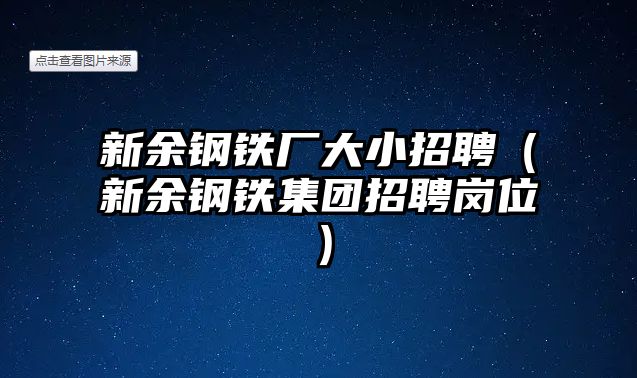 点击查看图片来源

新余钢铁厂大小招聘（新余钢铁集团招聘岗位）